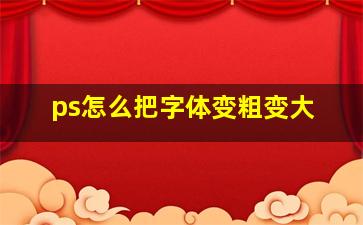 ps怎么把字体变粗变大